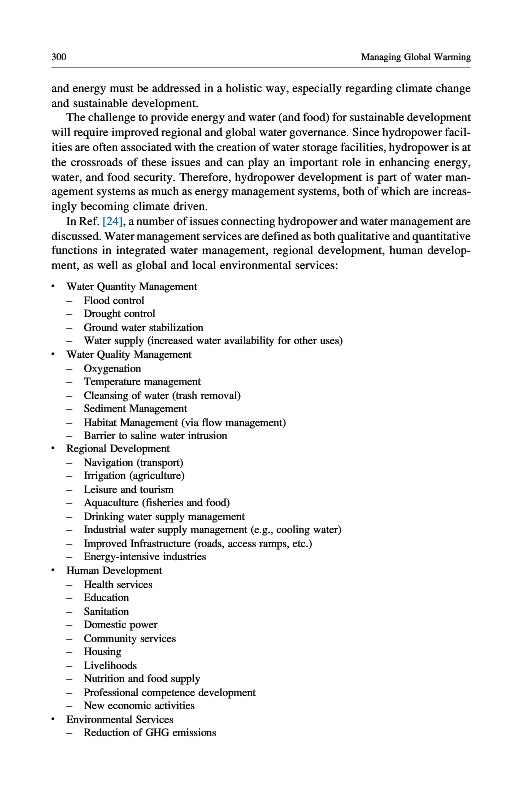 300 Managing Global Warming

and energy must be addressed in a holistic way, especially regarding climate change and sustainable development.

The challenge to provide energy and water (and food) for sustainable development will require improved regional and global water governance. Since hydropower facilities are often associated with the creation of water storage facilities, hydropower is at the crossroads of these issues and can play an important role in enhancing energy, water, and food security. Therefore, hydropower development is part of water management systems as much as energy management systems, both of which are increasingly becoming climate driven.

In Ref. [24], a number of issues connecting hydropower and water management are discussed. Water management services are defined as both qualitative and quantitative functions in integrated water management, regional development, human development, as well as global and local environmental services:

• Water Quantity Management
– Flood control
– Drought control
– Ground water stabilization
– Water supply (increased water availability for other uses)
• Water Quality Management
– Oxygenation
– Temperature management
– Cleansing of water (trash removal)
– Sediment Management
– Habitat Management (via flow management)
– Barrier to saline water intrusion
• Regional Development
– Navigation (transport)
– Irrigation (agriculture)
– Leisure and tourism
– Aquaculture (fisheries and food)
– Drinking water supply management
– Industrial water supply management (e.g., cooling water)
– Improved Infrastructure (roads, access ramps, etc.)
– Energy-intensive industries
• Human Development
– Health services
– Education
– Sanitation
– Domestic power
– Community services
– Housing
– Livelihoods
– Nutrition and food supply
– Professional competence development
– New economic activities
• Environmental Services
– Reduction of GHG emissions